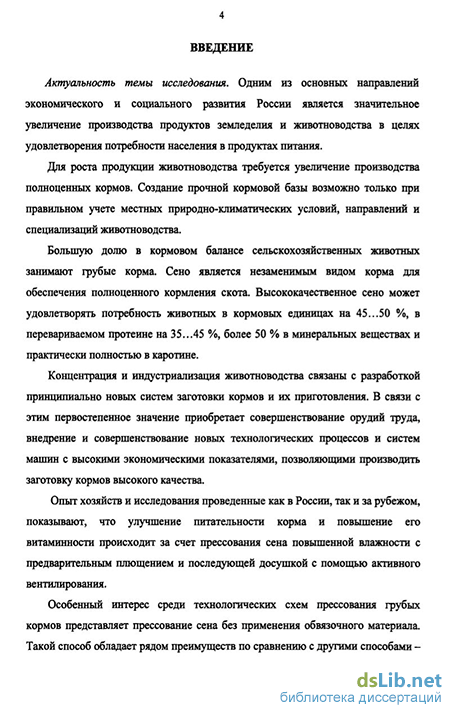 4

ВВЕДЕНИЕ

Актуальность темы исследования. Одним из основных направлений экономического и социального развития России является значительное увеличение производства продуктов земледелия и животноводства в целях удовлетворения потребности населения в продуктах питания.

Для роста продукции животноводства требуется увеличение производства полноценных кормов. Создание прочной кормовой базы возможно только при правильном учете местных природно-климатических условий, направлений и специализаций животноводства.

Большую долю в кормовом балансе сельскохозяйственных животных занимают грубые корма. Сено является незаменимым видом корма для обеспечения полноценного кормления скота. Высококачественное сено может удовлетворять потребность животных в кормовых единицах на 45…50 %, в перевариваемом протеине на 35…45 %, более 50 % в минеральных веществах и практически полностью в каротине.

Концентрация и индустриализация животноводства связаны с разработкой принципиально новых систем заготовки кормов и их приготовления. В связи с этим первостепенное значение приобретает совершенствование орудий труда, внедрение и совершенствование новых технологических процессов и систем машин с высокими экономическими показателями, позволяющими производить заготовку кормов высокого качества.

Опыт хозяйств и исследования проведенные как в России, так и за рубежом, показывают, что улучшение питательности корма и повышение его витаминности происходит за счет прессования сена повышенной влажности с предварительным плющением и последующей досушкой с помощью активного вентилирования.

Особенный интерес среди технологических схем прессования грубых кормов представляет прессование сена без применения обвязочного материала. Такой способ обладает рядом преимуществ по сравнению с другими способами –

dsLib.net
библиотека диссертаций